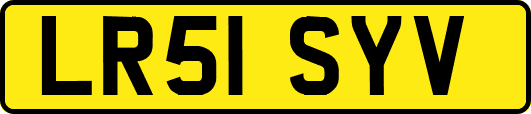 LR51 SYV